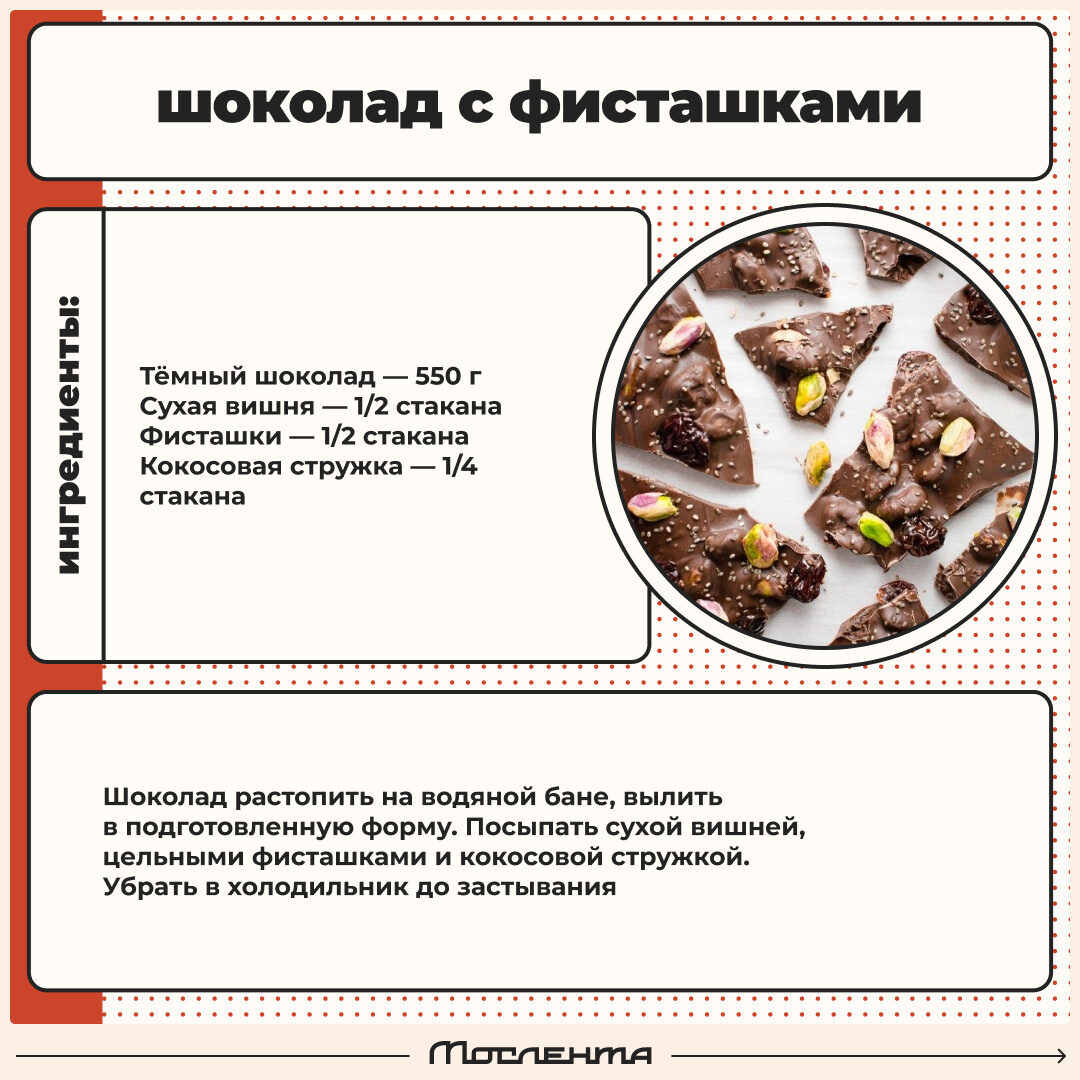 шоколад с фисташками

ингредиенты:

Тёмный шоколад — 550 г
Сухая вишня — 1/2 стакана
Фисташки — 1/2 стакана
Кокосовая стружка — 1/4 стакана

Шоколад растопить на водяной бане, вылить в подготовленную форму. Посыпать сухой вишней, цельными фисташками и кокосовой стружкой. Убрать в холодильник до застывания

Мослента